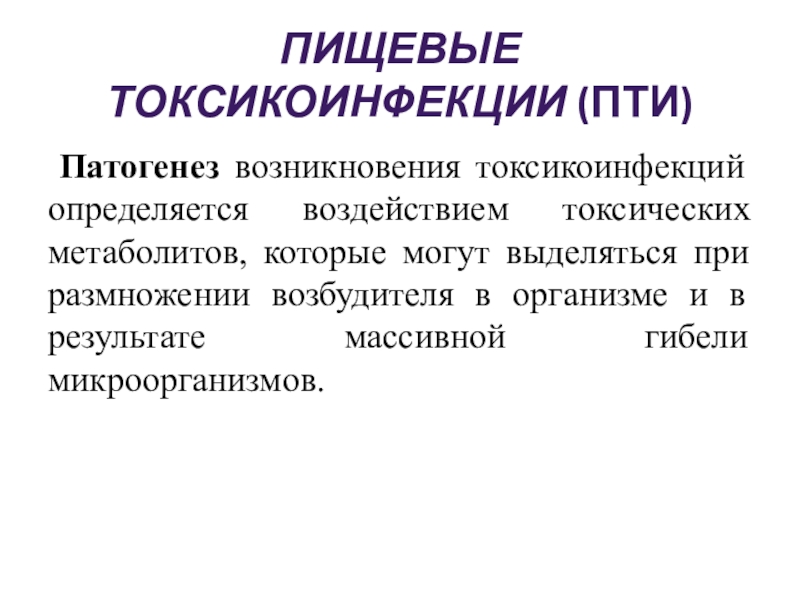 ПИЩЕВЫЕ ТОКСИКОИНФЕКЦИИ (ПТИ)

Патогенез возникновения токсикоинфекций определяется воздействием токсических метаболитов, которые могут выделяться при размножении возбудителя в организме и в результате массивной гибели микроорганизмов.